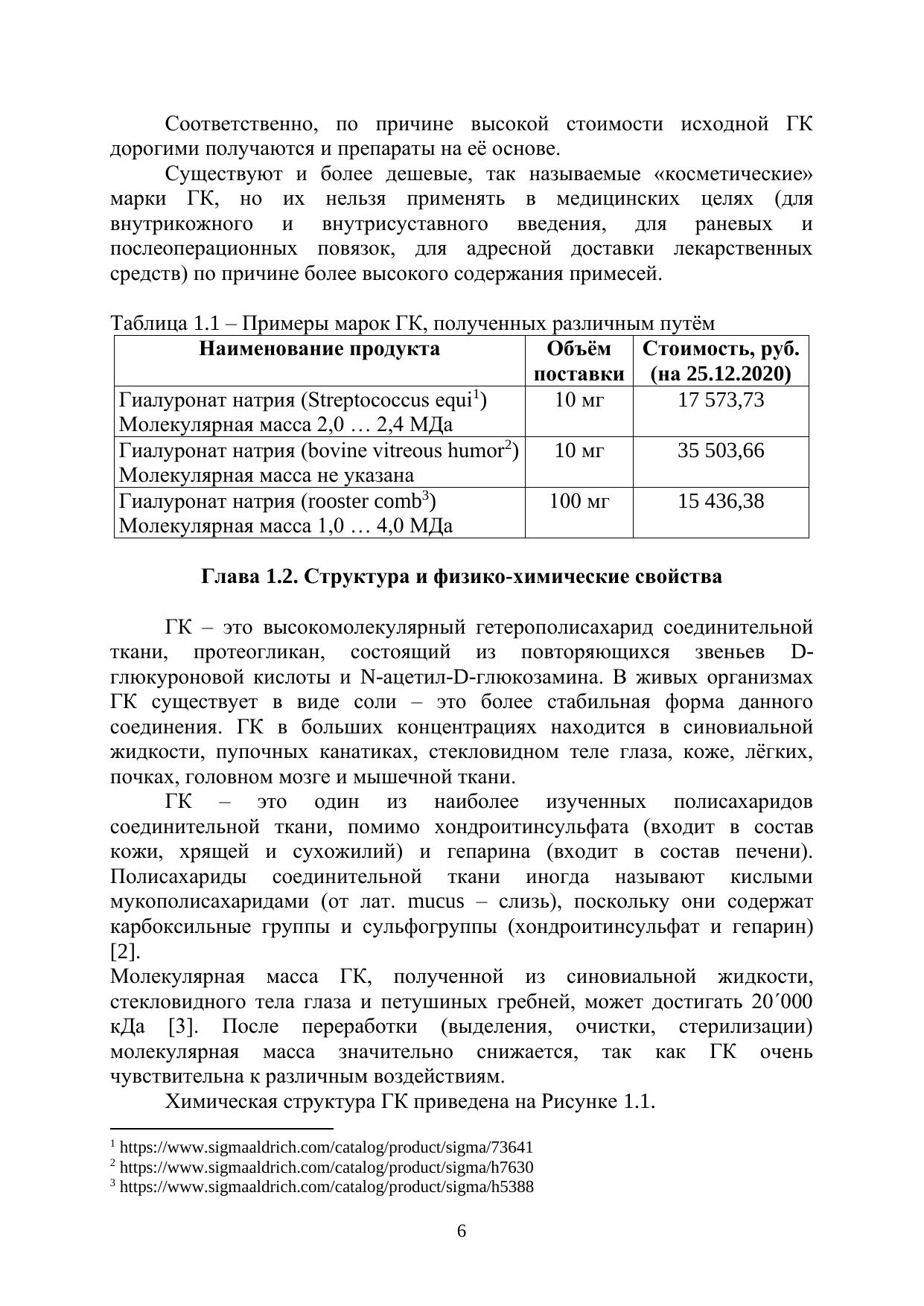 Соответственно, по причине высокой стоимости исходной ГК дорогими получаются и препараты на её основе.

Существуют и более дешевые, так называемые «косметические» марки ГК, но их нельзя применять в медицинских целях (для внутрикожного и внутрисуставного введения, для раневых и послеоперационных повязок, для адресной доставки лекарственных средств) по причине более высокого содержания примесей.

Таблица 1.1 – Примеры марок ГК, полученных различным путём

| Наименование продукта | Объём поставки | Стоимость, руб. (на 25.12.2020) |
|---|---|---|
| Гиалуронат натрия (Streptococcus equi$^1$) Молекулярная масса 2,0 … 2,4 МДа | 10 мг | 17 573,73 |
| Гиалуронат натрия (bovine vitreous humor$^2$) Молекулярная масса не указана | 10 мг | 35 503,66 |
| Гиалуронат натрия (rooster comb$^3$) Молекулярная масса 1,0 … 4,0 МДа | 100 мг | 15 436,38 |

Глава 1.2. Структура и физико-химические свойства

ГК – это высокомолекулярный гетерополисахарид соединительной ткани, протеогликан, состоящий из повторяющихся звеньев D-глюкуроновой кислоты и N-ацетил-D-глюкозамина. В живых организмах ГК существует в виде соли – это более стабильная форма данного соединения. ГК в больших концентрациях находится в синовиальной жидкости, пупочных канатиках, стекловидном теле глаза, коже, лёгких, почках, головном мозге и мышечной ткани.

ГК – это один из наиболее изученных полисахаридов соединительной ткани, помимо хондроитинсульфата (входит в состав кожи, хрящей и сухожилий) и гепарина (входит в состав печени). Полисахариды соединительной ткани иногда называют кислыми мукополисахаридами (от лат. mucus – слизь), поскольку они содержат карбоксильные группы и сульфогруппы (хондроитинсульфат и гепарин) [2].

Молекулярная масса ГК, полученной из синовиальной жидкости, стекловидного тела глаза и петушиных гребней, может достигать 20´000 кДа [3]. После переработки (выделения, очистки, стерилизации) молекулярная масса значительно снижается, так как ГК очень чувствительна к различным воздействиям.

Химическая структура ГК приведена на Рисунке 1.1.

$^1$ https://www.sigmaaldrich.com/catalog/product/sigma/73641
$^2$ https://www.sigmaaldrich.com/catalog/product/sigma/h7630
$^3$ https://www.sigmaaldrich.com/catalog/product/sigma/h5388

6